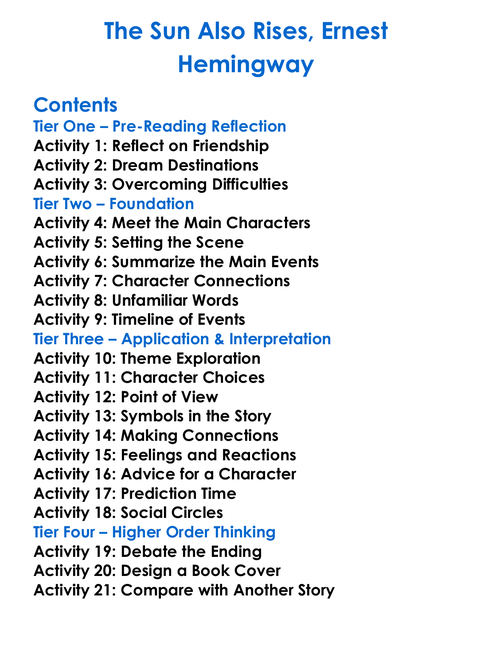 The Sun Also Rises, Ernest Hemingway

Contents
Tier One – Pre-Reading Reflection
Activity 1: Reflect on Friendship
Activity 2: Dream Destinations
Activity 3: Overcoming Difficulties
Tier Two – Foundation
Activity 4: Meet the Main Characters
Activity 5: Setting the Scene
Activity 6: Summarize the Main Events
Activity 7: Character Connections
Activity 8: Unfamiliar Words
Activity 9: Timeline of Events
Tier Three – Application & Interpretation
Activity 10: Theme Exploration
Activity 11: Character Choices
Activity 12: Point of View
Activity 13: Symbols in the Story
Activity 14: Making Connections
Activity 15: Feelings and Reactions
Activity 16: Advice for a Character
Activity 17: Prediction Time
Activity 18: Social Circles
Tier Four – Higher Order Thinking
Activity 19: Debate the Ending
Activity 20: Design a Book Cover
Activity 21: Compare with Another Story